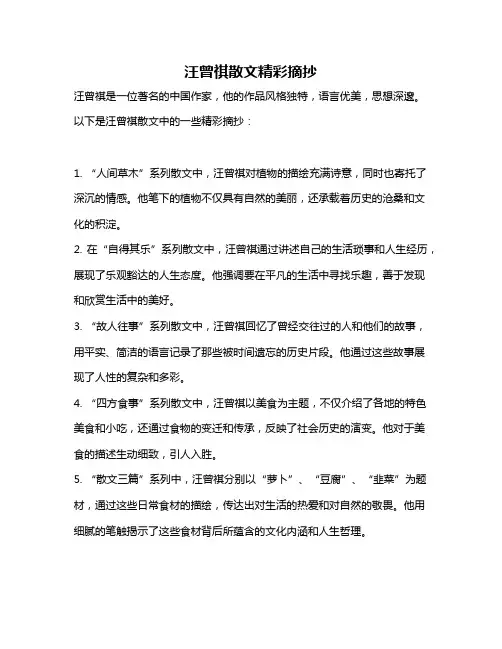 汪曾祺散文精彩摘抄

汪曾祺是一位著名的中国作家，他的作品风格独特，语言优美，思想深邃。以下是汪曾祺散文中的一些精彩摘抄：

1. “人间草木”系列散文中，汪曾祺对植物的描绘充满诗意，同时也寄托了深沉的情感。他笔下的植物不仅具有自然的美丽，还承载着历史的沧桑和文化的积淀。

2. 在“自得其乐”系列散文中，汪曾祺通过讲述自己的生活琐事和人生经历，展现了乐观豁达的人生态度。他强调要在平凡的生活中寻找乐趣，善于发现和欣赏生活中的美好。

3. “故人往事”系列散文中，汪曾祺回忆了曾经交往过的人和他们的故事，用平实、简洁的语言记录了那些被时间遗忘的历史片段。他通过这些故事展现了人性的复杂和多彩。

4. “四方食事”系列散文中，汪曾祺以美食为主题，不仅介绍了各地的特色美食和小吃，还通过食物的变迁和传承，反映了社会历史的演变。他对于美食的描述生动细致，引人入胜。

5. “散文三篇”系列中，汪曾祺分别以“萝卜”、“豆腐”、“韭菜”为题材，通过这些日常食材的描绘，传达出对生活的热爱和对自然的敬畏。他用细腻的笔触揭示了这些食材背后所蕴含的文化内涵和人生哲理。